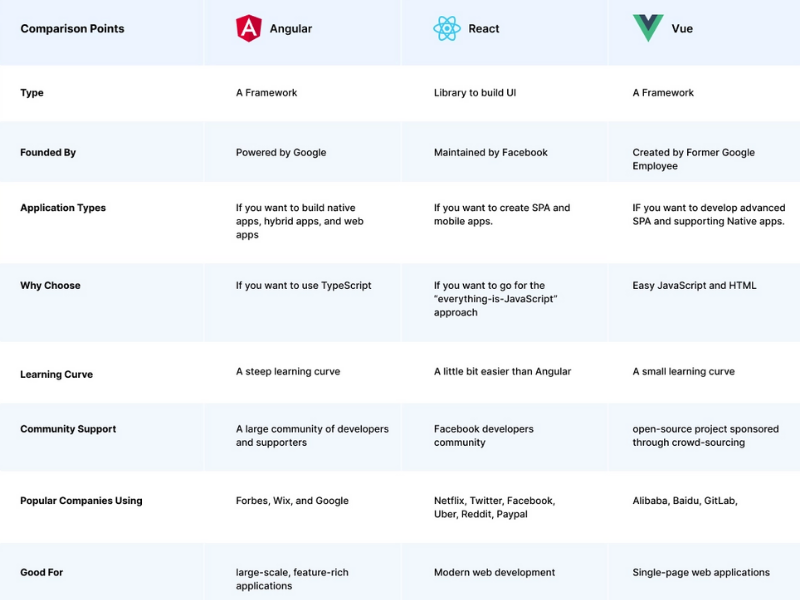 | Comparison Points | Angular | React | Vue |
|---|---|---|---|
| Type | A Framework | Library to build UI | A Framework |
| Founded By | Powered by Google | Maintained by Facebook | Created by Former Google Employee |
| Application Types | If you want to build native apps, hybrid apps, and web apps | If you want to create SPA and mobile apps. | IF you want to develop advanced SPA and supporting Native apps. |
| Why Choose | If you want to use TypeScript | If you want to go for the "everything-is-JavaScript" approach | Easy JavaScript and HTML |
| Learning Curve | A steep learning curve | A little bit easier than Angular | A small learning curve |
| Community Support | A large community of developers and supporters | Facebook developers community | open-source project sponsored through crowd-sourcing |
| Popular Companies Using | Forbes, Wix, and Google | Netflix, Twitter, Facebook, Uber, Reddit, Paypal | Alibaba, Baidu, GitLab, |
| Good For | large-scale, feature-rich applications | Modern web development | Single-page web applications |